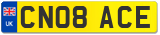 UK
CN08 ACE